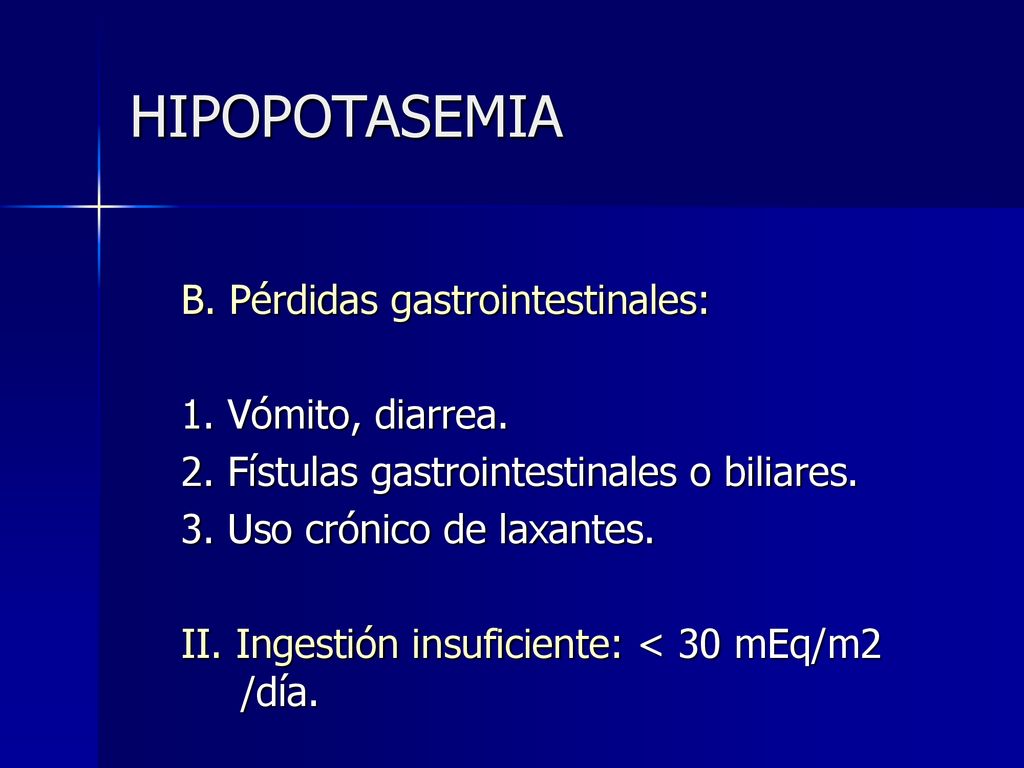 HIPOPOTASEMIA

B. Pérdidas gastrointestinales:

1. Vómito, diarrea.
2. Fístulas gastrointestinales o biliares.
3. Uso crónico de laxantes.

II. Ingestión insuficiente: < 30 mEq/m2 /día.